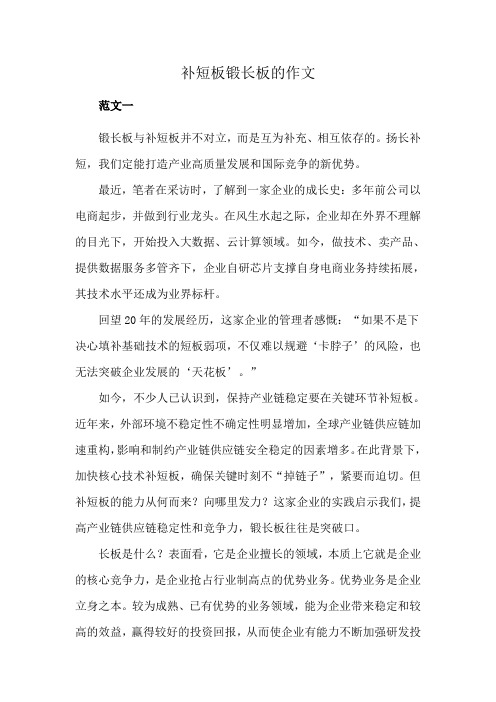 补短板锻长板的作文

范文一

锻长板与补短板并不对立，而是互为补充、相互依存的。扬长补短，我们定能打造产业高质量发展和国际竞争的新优势。

最近，笔者在采访时，了解到一家企业的成长史：多年前公司以电商起步，并做到行业龙头。在风生水起之际，企业却在外界不理解的目光下，开始投入大数据、云计算领域。如今，做技术、卖产品、提供数据服务多管齐下，企业自研芯片支撑自身电商业务持续拓展，其技术水平还成为业界标杆。

回望20年的发展经历，这家企业的管理者感慨：“如果不是下决心填补基础技术的短板弱项，不仅难以规避‘卡脖子’的风险，也无法突破企业发展的‘天花板’。”

如今，不少人已认识到，保持产业链稳定要在关键环节补短板。近年来，外部环境不稳定性不确定性明显增加，全球产业链供应链加速重构，影响和制约产业链供应链安全稳定的因素增多。在此背景下，加快核心技术补短板，确保关键时刻不“掉链子”，紧要而迫切。但补短板的能力从何而来？向哪里发力？这家企业的实践启示我们，提高产业链供应链稳定性和竞争力，锻长板往往是突破口。

长板是什么？表面看，它是企业擅长的领域，本质上它就是企业的核心竞争力，是企业抢占行业制高点的优势业务。优势业务是企业立身之本。较为成熟、已有优势的业务领域，能为企业带来稳定和较高的效益，赢得较好的投资回报，从而使企业有能力不断加强研发投